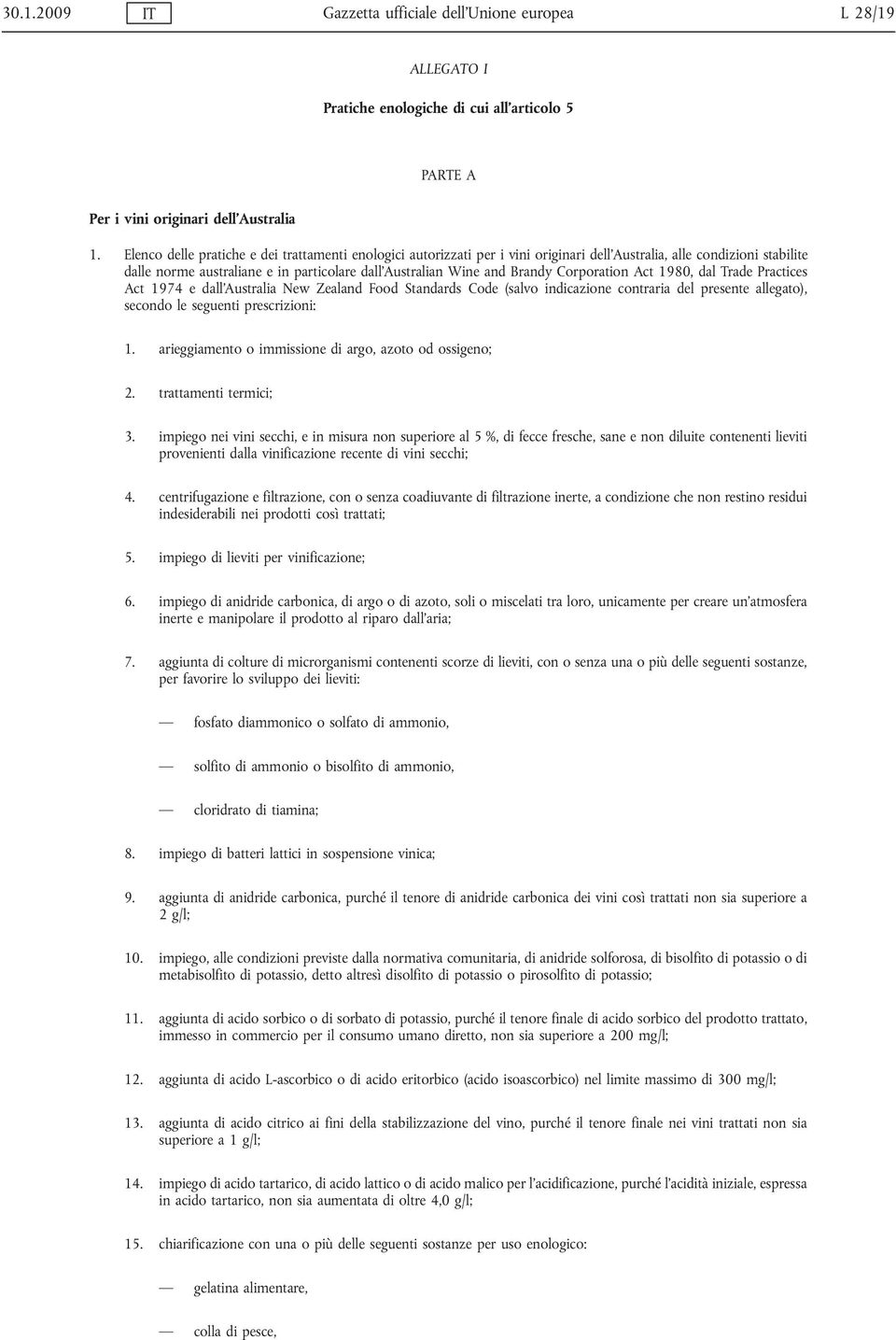 30.1.2009 IT Gazzetta ufficiale dell'Unione europea L 28/19

ALLEGATO I

Pratiche enologiche di cui all'articolo 5

PARTE A

Per i vini originari dell'Australia

1. Elenco delle pratiche e dei trattamenti enologici autorizzati per i vini originari dell'Australia, alle condizioni stabilite dalle norme australiane e in particolare dall'Australian Wine and Brandy Corporation Act 1980, dal Trade Practices Act 1974 e dall'Australia New Zealand Food Standards Code (salvo indicazione contraria del presente allegato), secondo le seguenti prescrizioni:

1. arieggiamento o immissione di argo, azoto od ossigeno;

2. trattamenti termici;

3. impiego nei vini secchi, e in misura non superiore al 5 %, di fecce fresche, sane e non diluite contenenti lieviti provenienti dalla vinificazione recente di vini secchi;

4. centrifugazione e filtrazione, con o senza coadiuvante di filtrazione inerte, a condizione che non restino residui indesiderabili nei prodotti così trattati;

5. impiego di lieviti per vinificazione;

6. impiego di anidride carbonica, di argo o di azoto, soli o miscelati tra loro, unicamente per creare un'atmosfera inerte e manipolare il prodotto al riparo dall'aria;

7. aggiunta di colture di microrganismi contenenti scorze di lieviti, con o senza una o più delle seguenti sostanze, per favorire lo sviluppo dei lieviti:

— fosfato diammonico o solfato di ammonio,

— solfito di ammonio o bisolfito di ammonio,

— cloridrato di tiamina;

8. impiego di batteri lattici in sospensione vinica;

9. aggiunta di anidride carbonica, purché il tenore di anidride carbonica dei vini così trattati non sia superiore a 2 g/l;

10. impiego, alle condizioni previste dalla normativa comunitaria, di anidride solforosa, di bisolfito di potassio o di metabisolfito di potassio, detto altresì disolfito di potassio o pirosolfito di potassio;

11. aggiunta di acido sorbico o di sorbato di potassio, purché il tenore finale di acido sorbico del prodotto trattato, immesso in commercio per il consumo umano diretto, non sia superiore a 200 mg/l;

12. aggiunta di acido L-ascorbico o di acido eritorbico (acido isoascorbico) nel limite massimo di 300 mg/l;

13. aggiunta di acido citrico ai fini della stabilizzazione del vino, purché il tenore finale nei vini trattati non sia superiore a 1 g/l;

14. impiego di acido tartarico, di acido lattico o di acido malico per l'acidificazione, purché l'acidità iniziale, espressa in acido tartarico, non sia aumentata di oltre 4,0 g/l;

15. chiarificazione con una o più delle seguenti sostanze per uso enologico:

— gelatina alimentare,

— colla di pesce,